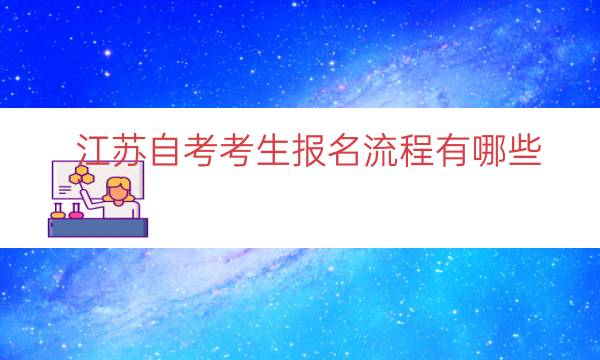 江苏自考考生报名流程有哪些